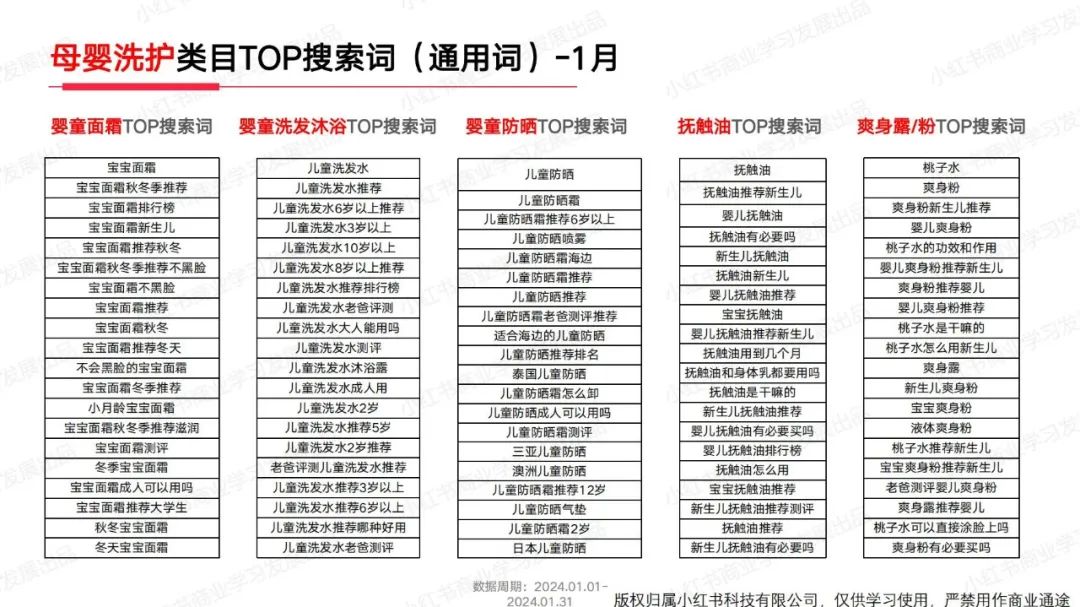 母婴洗护类目TOP搜索词（通用词）-1月

婴童面霜TOP搜索词

宝宝面霜
宝宝面霜秋冬季推荐
宝宝面霜排行榜
宝宝面霜新生儿
宝宝面霜推荐秋冬
宝宝面霜秋冬季推荐不黑脸
宝宝面霜不黑脸
宝宝面霜推荐
宝宝面霜秋冬
宝宝面霜推荐冬天
不会黑脸的宝宝面霜
宝宝面霜冬季推荐
小月龄宝宝面霜
宝宝面霜秋冬季推荐滋润
宝宝面霜测评
冬季宝宝面霜
宝宝面霜成人可以用吗
宝宝面霜推荐大学生
秋冬宝宝面霜
冬天宝宝面霜

婴童洗发沐浴TOP搜索词

儿童洗发水
儿童洗发水推荐
儿童洗发水6岁以上推荐
儿童洗发水3岁以上
儿童洗发水10岁以上
儿童洗发水8岁以上推荐
儿童洗发水推荐排行榜
儿童洗发水老爸评测
儿童洗发水大人能用吗
儿童洗发水测评
儿童洗发水沐浴露
儿童洗发水成人用
儿童洗发水2岁
儿童洗发水推荐5岁
儿童洗发水2岁推荐
老爸评测儿童洗发水推荐
儿童洗发水推荐3岁以上
儿童洗发水推荐6岁以上
儿童洗发水推荐哪种好用
儿童洗发水老爸测评

婴童防晒TOP搜索词

儿童防晒
儿童防晒霜
儿童防晒霜推荐6岁以上
儿童防晒喷雾
儿童防晒霜海边
儿童防晒霜推荐
儿童防晒推荐
儿童防晒霜老爸测评推荐
适合海边的儿童防晒
儿童防晒推荐排名
泰国儿童防晒
儿童防晒霜怎么卸
儿童防晒成人可以用吗
儿童防晒霜测评
三亚儿童防晒
澳洲儿童防晒
儿童防晒霜推荐12岁
儿童防晒气垫
儿童防晒霜2岁
日本儿童防晒

抚触油TOP搜索词

抚触油
抚触油推荐新生儿
婴儿抚触油
抚触油有必要吗
新生儿抚触油
抚触油新生儿
婴儿抚触油推荐
宝宝抚触油
婴儿抚触油推荐新生儿
抚触油用到几个月
抚触油和身体乳都要用吗
抚触油是干嘛的
新生儿抚触油推荐
婴儿抚触油有必要买吗
婴儿抚触油排行榜
抚触油怎么用
宝宝抚触油推荐
新生儿抚触油推荐测评
抚触油推荐
新生儿抚触油有必要吗

爽身露/粉TOP搜索词

桃子水
爽身粉
爽身粉新生儿推荐
婴儿爽身粉
桃子水的功效和作用
婴儿爽身粉推荐新生儿
爽身粉推荐婴儿
婴儿爽身粉推荐
桃子水是干嘛的
桃子水怎么用新生儿
爽身露
新生儿爽身粉
宝宝爽身粉
液体爽身粉
桃子水推荐新生儿
宝宝爽身粉推荐新生儿
老爸测评婴儿爽身粉
爽身露推荐婴儿
桃子水可以直接涂脸上吗
爽身粉有必要买吗

数据周期：2024.01.01-2024.01.31

版权归属小红书科技有限公司，仅供学习使用，严禁用作商业通途

小红书商业学习发展出品